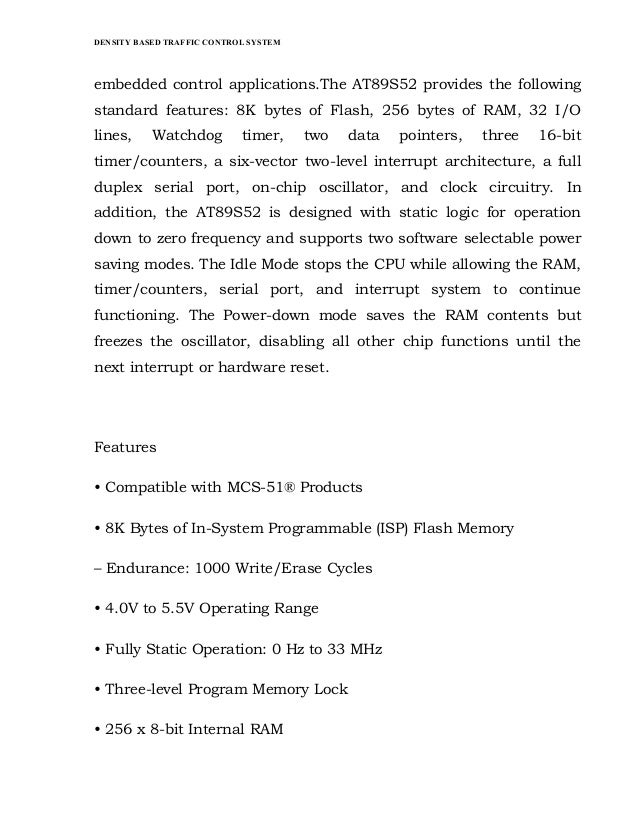 DENSITY BASED TRAFFIC CONTROL SYSTEM

embedded control applications.The AT89S52 provides the following standard features: 8K bytes of Flash, 256 bytes of RAM, 32 I/O lines, Watchdog timer, two data pointers, three 16-bit timer/counters, a six-vector two-level interrupt architecture, a full duplex serial port, on-chip oscillator, and clock circuitry. In addition, the AT89S52 is designed with static logic for operation down to zero frequency and supports two software selectable power saving modes. The Idle Mode stops the CPU while allowing the RAM, timer/counters, serial port, and interrupt system to continue functioning. The Power-down mode saves the RAM contents but freezes the oscillator, disabling all other chip functions until the next interrupt or hardware reset.

Features

• Compatible with MCS-51® Products

• 8K Bytes of In-System Programmable (ISP) Flash Memory

– Endurance: 1000 Write/Erase Cycles

• 4.0V to 5.5V Operating Range

• Fully Static Operation: 0 Hz to 33 MHz

• Three-level Program Memory Lock

• 256 x 8-bit Internal RAM